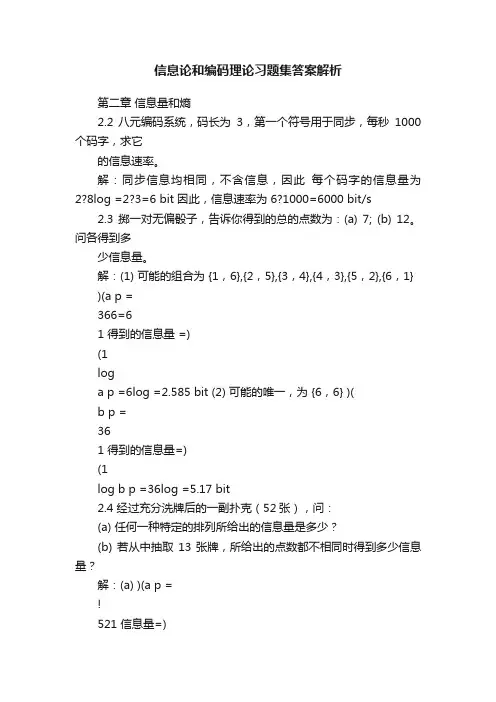 信息论和编码理论习题集答案解析

第二章 信息量和熵

2.2 八元编码系统，码长为 3，第一个符号用于同步，每秒 1000 个码字，求它

的信息速率。

解：同步信息均相同，不含信息，因此 每个码字的信息量为 2?8log =2?3=6 bit 因此，信息速率为 6?1000=6000 bit/s

2.3 掷一对无偏骰子，告诉你得到的总的点数为：(a) 7; (b) 12。问各得到多

少信息量。

解：(1) 可能的组合为 {1，6},{2，5},{3，4},{4，3},{5，2},{6，1} )(a p =

366=6

1 得到的信息量 =)

(1

log

a p =6log =2.585 bit (2) 可能的唯一，为 {6，6} )(

b p =

36

1 得到的信息量=)

(1

log b p =36log =5.17 bit

2.4 经过充分洗牌后的一副扑克（52 张），问：

(a) 任何一种特定的排列所给出的信息量是多少？

(b) 若从中抽取 13 张牌，所给出的点数都不相同时得到多少信息量？

解：(a) )(a p =

!

521 信息量=)